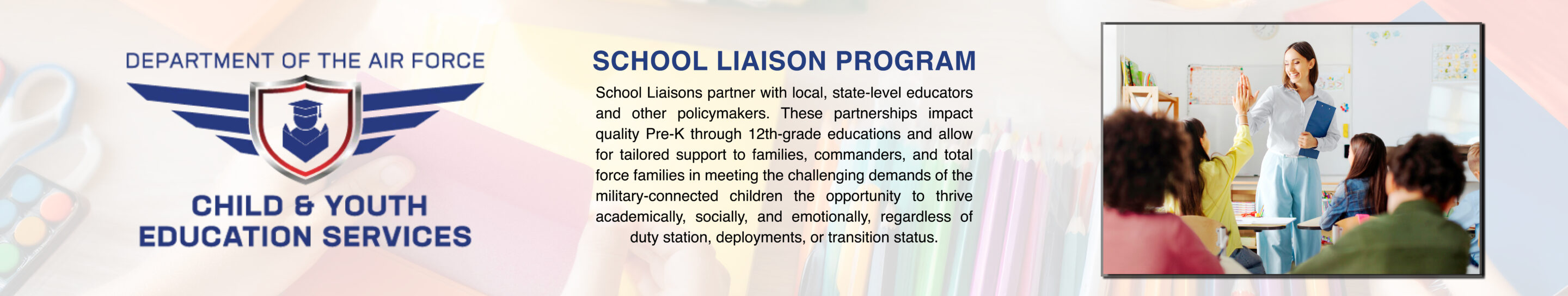 DEPARTMENT OF THE AIR FORCE

CHILD & YOUTH
EDUCATION SERVICES

SCHOOL LIAISON PROGRAM

School Liaisons partner with local, state-level educators and other policymakers. These partnerships impact quality Pre-K through 12th-grade educations and allow for tailored support to families, commanders, and total force families in meeting the challenging demands of the military-connected children the opportunity to thrive academically, socially, and emotionally, regardless of duty station, deployments, or transition status.